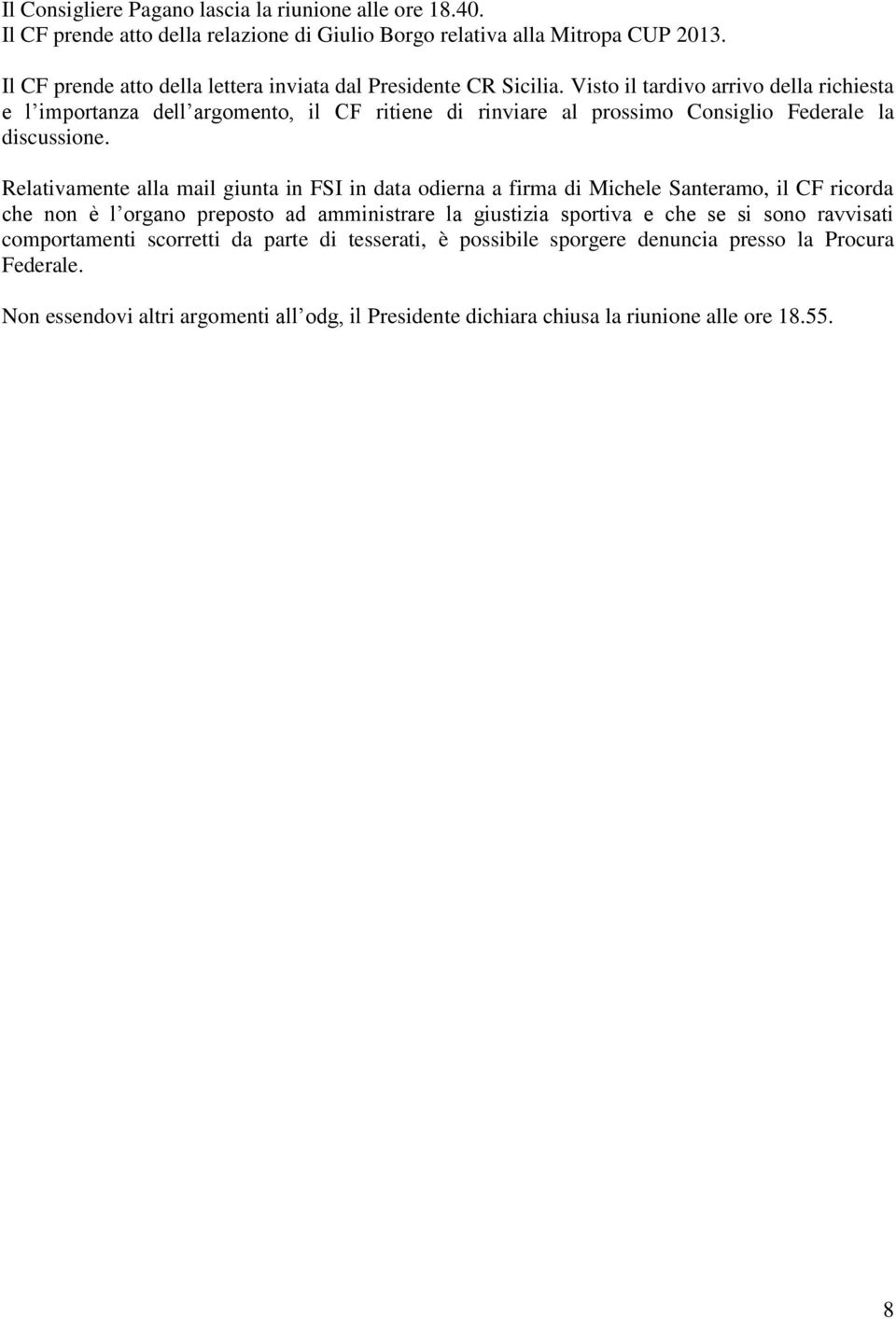 Il Consigliere Pagano lascia la riunione alle ore 18.40.
Il CF prende atto della relazione di Giulio Borgo relativa alla Mitropa CUP 2013.

Il CF prende atto della lettera inviata dal Presidente CR Sicilia. Visto il tardivo arrivo della richiesta e l importanza dell argomento, il CF ritiene di rinviare al prossimo Consiglio Federale la discussione.

Relativamente alla mail giunta in FSI in data odierna a firma di Michele Santeramo, il CF ricorda che non è l organo preposto ad amministrare la giustizia sportiva e che se si sono ravvisati comportamenti scorretti da parte di tesserati, è possibile sporgere denuncia presso la Procura Federale.

Non essendovi altri argomenti all odg, il Presidente dichiara chiusa la riunione alle ore 18.55.

8